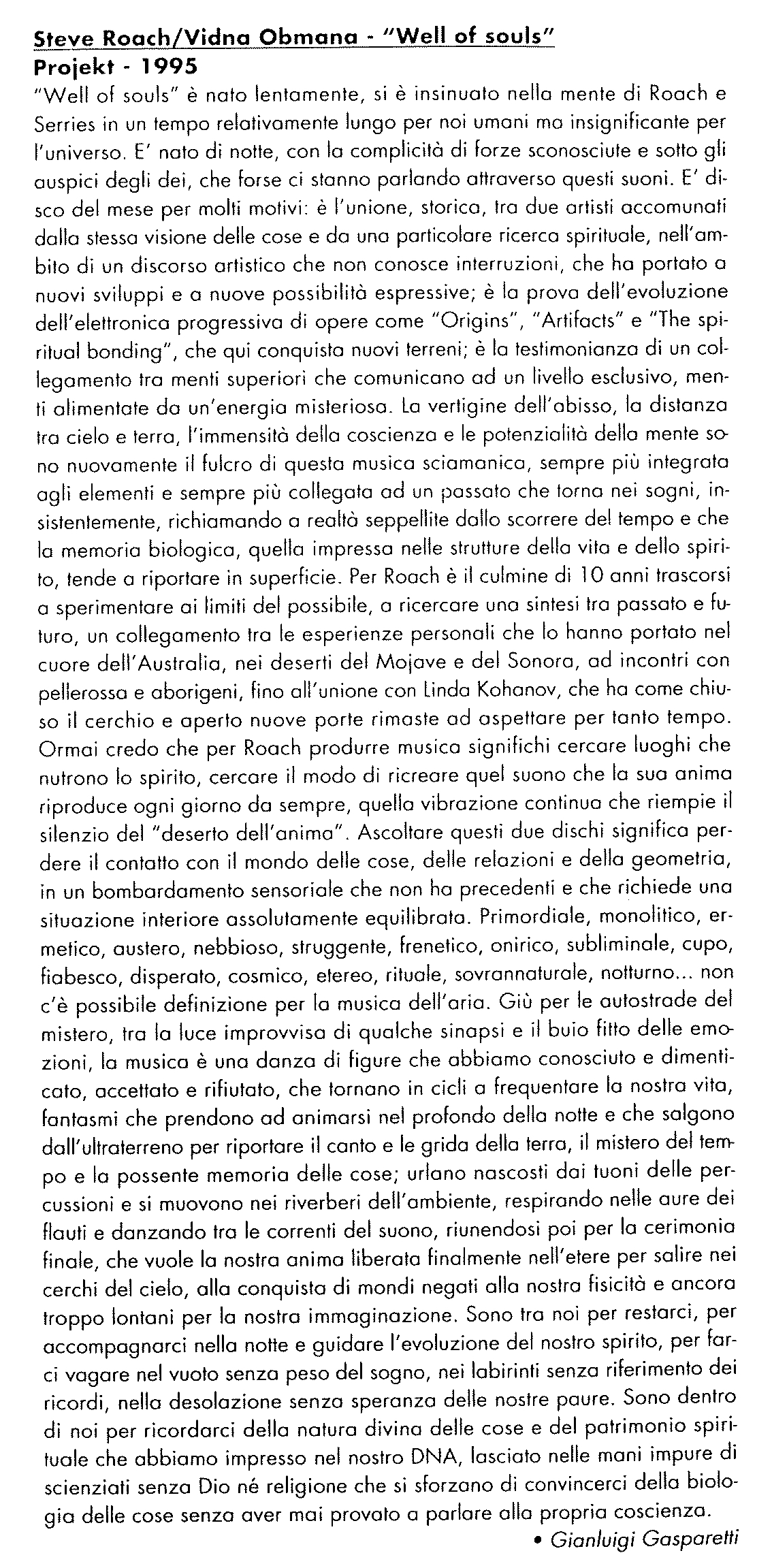 Steve Roach/Vidna Obmana - "Well of souls"
Projekt - 1995
"Well of souls" è nato lentamente, si è insinuato nella mente di Roach e Serries in un tempo relativamente lungo per noi umani ma insignificante per l'universo. E' nato di notte, con la complicità di forze sconosciute e sotto gli auspici degli dei, che forse ci stanno parlando attraverso questi suoni. E' disco del mese per molti motivi: è l'unione, storica, tra due artisti accomunati dalla stessa visione delle cose e da una particolare ricerca spirituale, nell'ambito di un discorso artistico che non conosce interruzioni, che ha portato a nuovi sviluppi e a nuove possibilità espressive; è la prova dell'evoluzione dell'elettronica progressiva di opere come "Origins", "Artifacts" e "The spiritual bonding", che qui conquista nuovi terreni; è la testimonianza di un collegamento tra menti superiori che comunicano ad un livello esclusivo, menti alimentate da un'energia misteriosa. La vertigine dell'abisso, la distanza tra cielo e terra, l'immensità della coscienza e le potenzialità della mente sono nuovamente il fulcro di questa musica sciamanica, sempre più integrata agli elementi e sempre più collegata ad un passato che torna nei sogni, insistentemente, richiamando a realtà seppellite dallo scorrere del tempo e che la memoria biologica, quella impressa nelle strutture della vita e dello spirito, tende a riportare in superficie. Per Roach è il culmine di 10 anni trascorsi a sperimentare ai limiti del possibile, a ricercare una sintesi tra passato e futuro, un collegamento tra le esperienze personali che lo hanno portato nel cuore dell'Australia, nei deserti del Mojave e del Sonora, ad incontri con pellerossa e aborigeni, fino all'unione con Linda Kohanov, che ha come chiuso il cerchio e aperto nuove porte rimaste ad aspettare per tanto tempo. Ormai credo che per Roach produrre musica significhi cercare luoghi che nutrono lo spirito, cercare il modo di ricreare quel suono che la sua anima riproduce ogni giorno da sempre, quella vibrazione continua che riempie il silenzio del "deserto dell'anima". Ascoltare questi due dischi significa perdere il contatto con il mondo delle cose, delle relazioni e della geometria, in un bombardamento sensoriale che non ha precedenti e che richiede una situazione interiore assolutamente equilibrata. Primordiale, monolitico, ermetico, austero, nebbioso, struggente, frenetico, onirico, subliminale, cupo, fiabesco, disperato, cosmico, etereo, rituale, sovrannaturale, notturno... non c'è possibile definizione per la musica dell'aria. Giù per le autostrade del mistero, tra la luce improvvisa di qualche sinapsi e il buio fitto delle emozioni, la musica è una danza di figure che abbiamo conosciuto e dimenticato, accettato e rifiutato, che tornano in cicli a frequentare la nostra vita, fantasmi che prendono ad animarsi nel profondo della notte e che salgono dall'ultraterreno per riportare il canto e le grida della terra, il mistero del tempo e la possente memoria delle cose; urlano nascosti dai tuoni delle percussioni e si muovono nei riverberi dell'ambiente, respirando nelle aure dei flauti e danzando tra le correnti del suono, riunendosi poi per la cerimonia finale, che vuole la nostra anima liberata finalmente nell'etere per salire nei cerchi del cielo, alla conquista di mondi negati alla nostra fisicità e ancora troppo lontani per la nostra immaginazione. Sono tra noi per restarci, per accompagnarci nella notte e guidare l'evoluzione del nostro spirito, per farci vagare nel vuoto senza peso del sogno, nei labirinti senza riferimento dei ricordi, nella desolazione senza speranza delle nostre paure. Sono dentro di noi per ricordarci della natura divina delle cose e del patrimonio spirituale che abbiamo impresso nel nostro DNA, lasciato nelle mani impure di scienziati senza Dio né religione che si sforzano di convincerci della biologia delle cose senza aver mai provato a parlare alla propria coscienza.
• Gianluigi Gasparetti